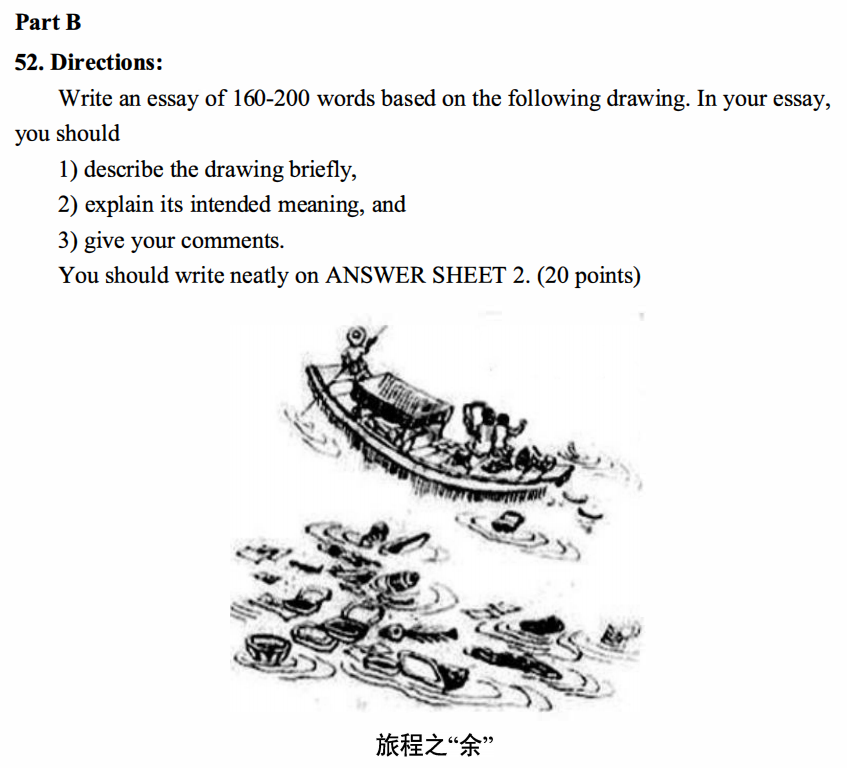 Part B

52. Directions:

Write an essay of 160-200 words based on the following drawing. In your essay, you should

1) describe the drawing briefly,

2) explain its intended meaning, and

3) give your comments.

You should write neatly on ANSWER SHEET 2. (20 points)

旅程之“余”